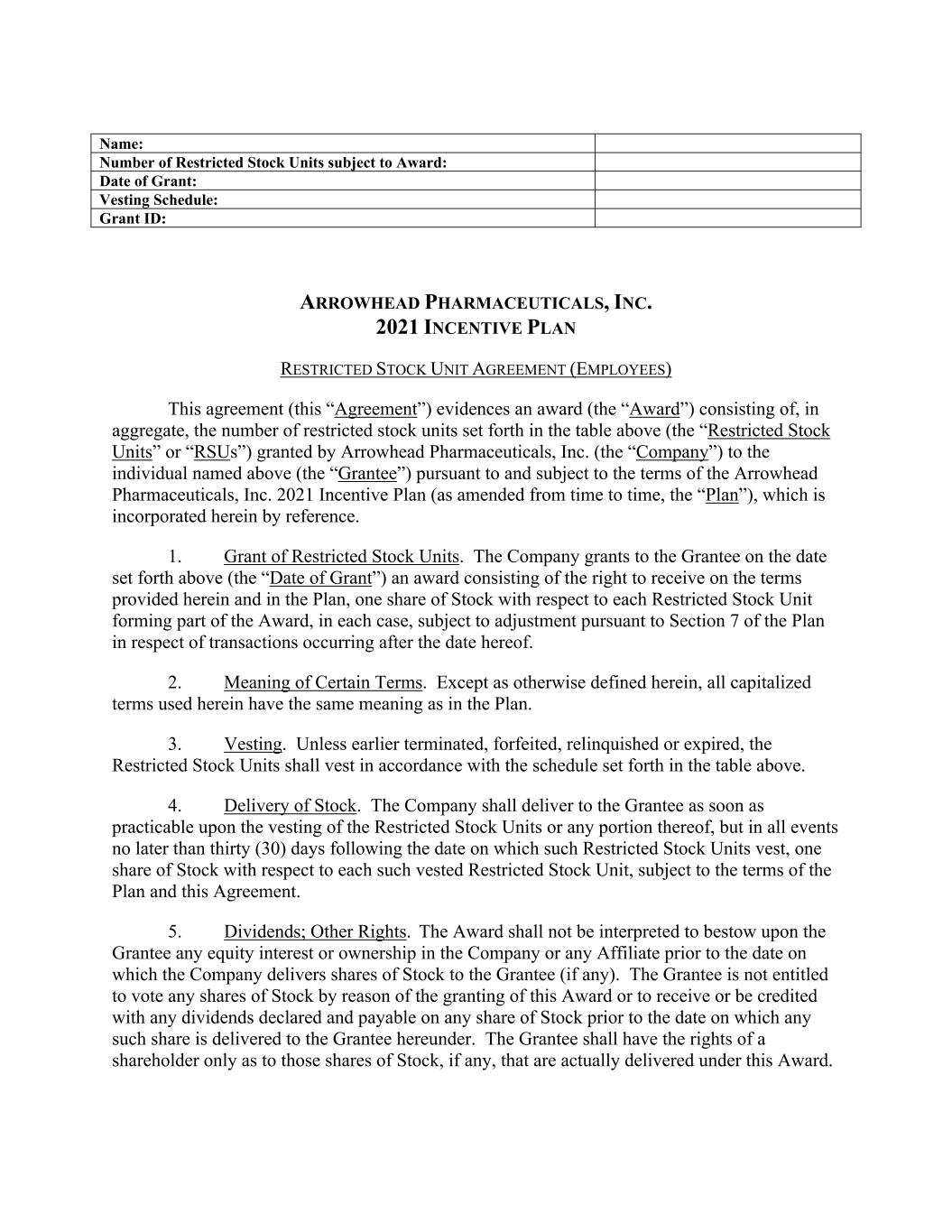 | Name: | |
|---|---|
| Number of Restricted Stock Units subject to Award: | |
| Date of Grant: | |
| Vesting Schedule: | |
| Grant ID: | |

ARROWHEAD PHARMACEUTICALS, INC.
2021 INCENTIVE PLAN

RESTRICTED STOCK UNIT AGREEMENT (EMPLOYEES)

This agreement (this “Agreement”) evidences an award (the “Award”) consisting of, in aggregate, the number of restricted stock units set forth in the table above (the “Restricted Stock Units” or “RSUs”) granted by Arrowhead Pharmaceuticals, Inc. (the “Company”) to the individual named above (the “Grantee”) pursuant to and subject to the terms of the Arrowhead Pharmaceuticals, Inc. 2021 Incentive Plan (as amended from time to time, the “Plan”), which is incorporated herein by reference.

1. Grant of Restricted Stock Units. The Company grants to the Grantee on the date set forth above (the “Date of Grant”) an award consisting of the right to receive on the terms provided herein and in the Plan, one share of Stock with respect to each Restricted Stock Unit forming part of the Award, in each case, subject to adjustment pursuant to Section 7 of the Plan in respect of transactions occurring after the date hereof.

2. Meaning of Certain Terms. Except as otherwise defined herein, all capitalized terms used herein have the same meaning as in the Plan.

3. Vesting. Unless earlier terminated, forfeited, relinquished or expired, the Restricted Stock Units shall vest in accordance with the schedule set forth in the table above.

4. Delivery of Stock. The Company shall deliver to the Grantee as soon as practicable upon the vesting of the Restricted Stock Units or any portion thereof, but in all events no later than thirty (30) days following the date on which such Restricted Stock Units vest, one share of Stock with respect to each such vested Restricted Stock Unit, subject to the terms of the Plan and this Agreement.

5. Dividends; Other Rights. The Award shall not be interpreted to bestow upon the Grantee any equity interest or ownership in the Company or any Affiliate prior to the date on which the Company delivers shares of Stock to the Grantee (if any). The Grantee is not entitled to vote any shares of Stock by reason of the granting of this Award or to receive or be credited with any dividends declared and payable on any share of Stock prior to the date on which any such share is delivered to the Grantee hereunder. The Grantee shall have the rights of a shareholder only as to those shares of Stock, if any, that are actually delivered under this Award.